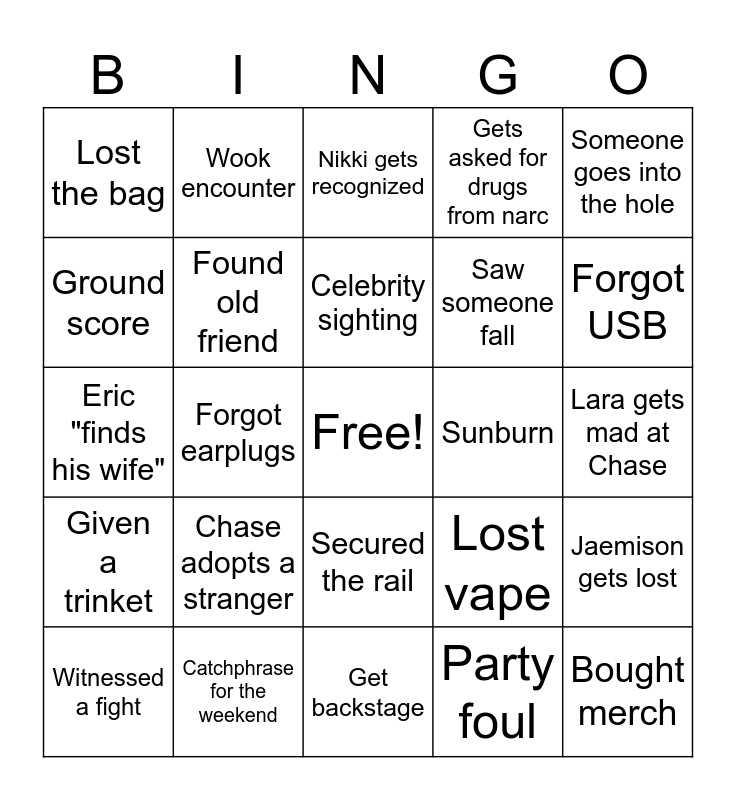 | B | I | N | G | O |
|---|---|---|---|---|
| Lost the bag | Wook encounter | Nikki gets recognized | Gets asked for drugs from narc | Someone goes into the hole |
| Ground score | Found old friend | Celebrity sighting | Saw someone fall | Forgot USB |
| Eric "finds his wife" | Forgot earplugs | Free! | Sunburn | Lara gets mad at Chase |
| Given a trinket | Chase adopts a stranger | Secured the rail | Lost vape | Jaemison gets lost |
| Witnessed a fight | Catchphrase for the weekend | Get backstage | Party foul | Bought merch |